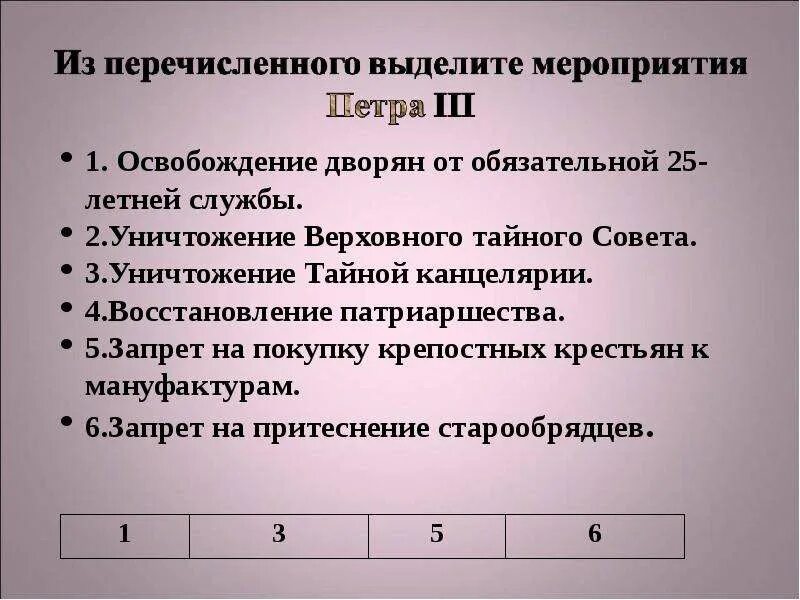 Из перечисленного выделите мероприятия Петра III

• 1. Освобождение дворян от обязательной 25-летней службы.
• 2.Уничтожение Верховного тайного Совета.
• 3.Уничтожение Тайной канцелярии.
• 4.Восстановление патриаршества.
• 5.Запрет на покупку крепостных крестьян к мануфактурам.
• 6.Запрет на притеснение старообрядцев.

| 1 | 3 | 5 | 6 |
|---|---|---|---|